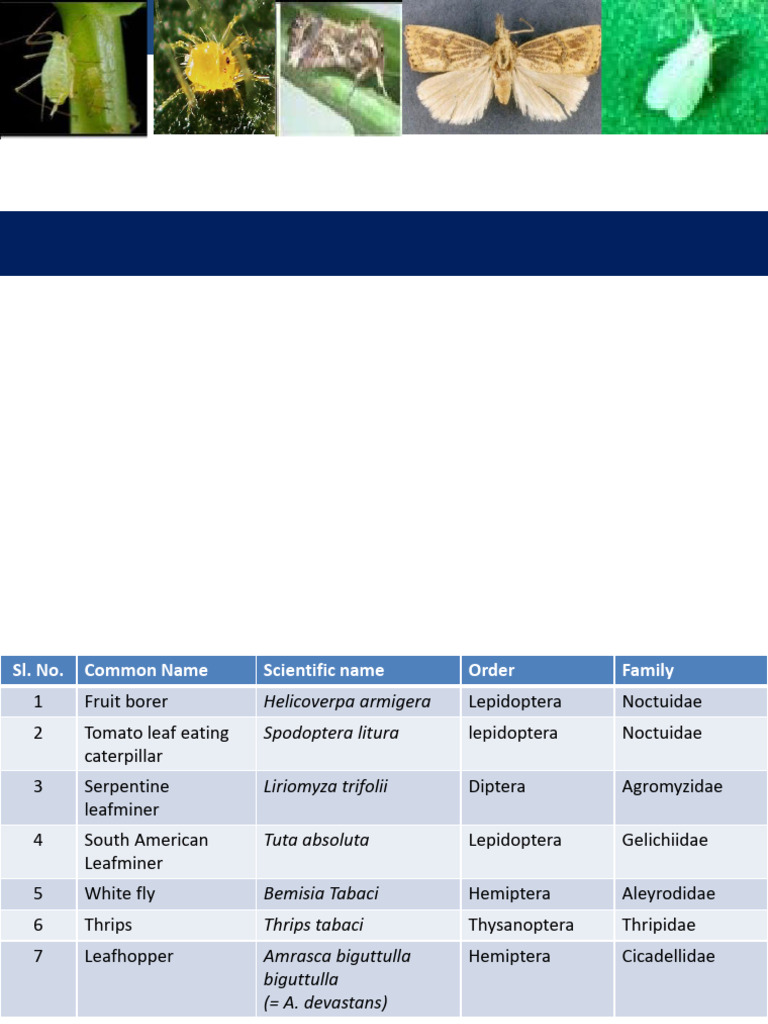 | Sl. No. | Common Name | Scientific name | Order | Family |
|---|---|---|---|---|
| 1 | Fruit borer | Helicoverpa armigera | Lepidoptera | Noctuidae |
| 2 | Tomato leaf eating caterpillar | Spodoptera litura | lepidoptera | Noctuidae |
| 3 | Serpentine leafminer | Liriomyza trifolii | Diptera | Agromyzidae |
| 4 | South American Leafminer | Tuta absoluta | Lepidoptera | Gelichiidae |
| 5 | White fly | Bemisia Tabaci | Hemiptera | Aleyrodidae |
| 6 | Thrips | Thrips tabaci | Thysanoptera | Thripidae |
| 7 | Leafhopper | Amrasca biguttulla biguttulla (= A. devastans) | Hemiptera | Cicadellidae |